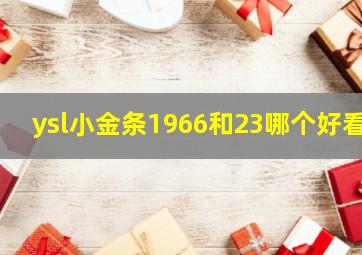 ysl小金条1966和23哪个好看